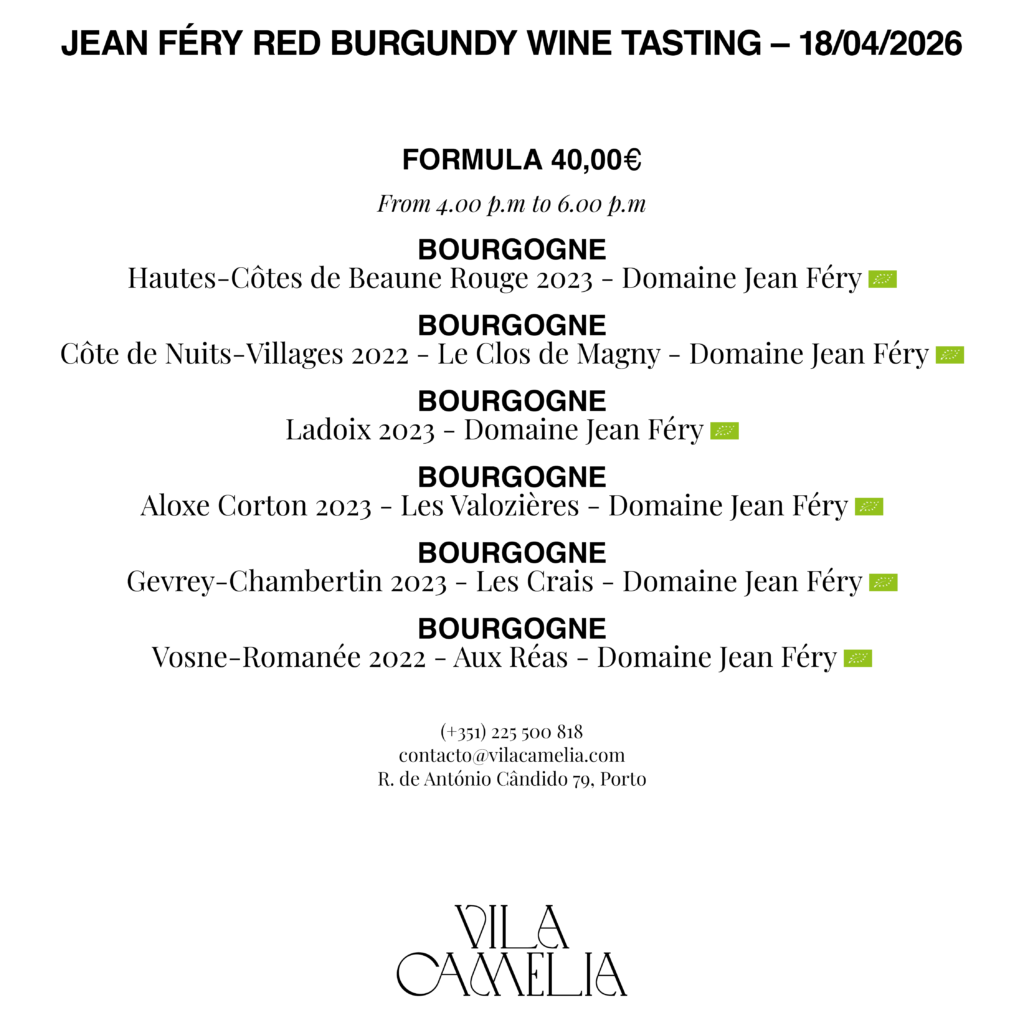 JEAN FÉRY RED BURGUNDY WINE TASTING – 18/04/2026

FORMULA 40,00€

From 4.00 p.m to 6.00 p.m

BOURGOGNE
Hautes-Côtes de Beaune Rouge 2023 - Domaine Jean Féry

BOURGOGNE
Côte de Nuits-Villages 2022 - Le Clos de Magny - Domaine Jean Féry

BOURGOGNE
Ladoix 2023 - Domaine Jean Féry

BOURGOGNE
Aloxe Corton 2023 - Les Valozières - Domaine Jean Féry

BOURGOGNE
Gevrey-Chambertin 2023 - Les Crais - Domaine Jean Féry

BOURGOGNE
Vosne-Romanée 2022 - Aux Réas - Domaine Jean Féry

(+351) 225 500 818
contacto@vilacamelia.com
R. de António Cândido 79, Porto

VILA
CAMELIA